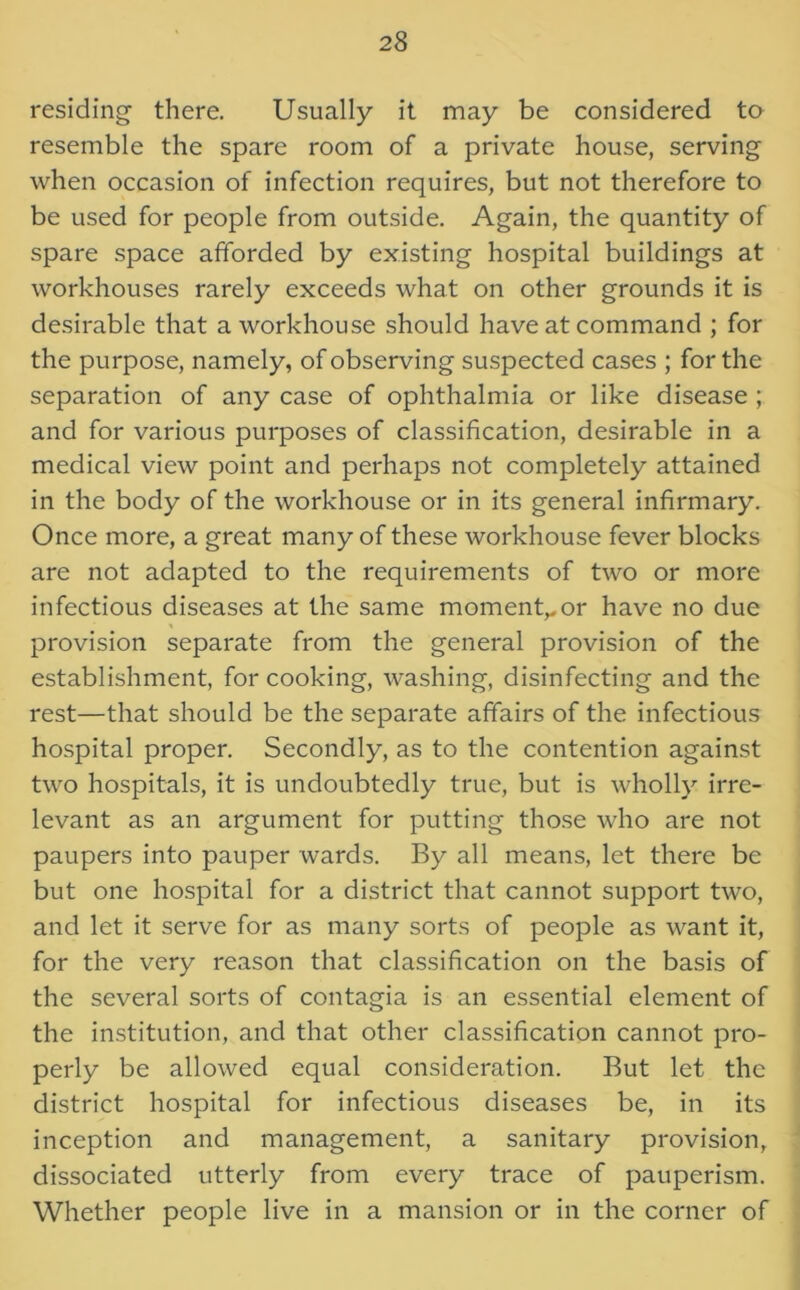 28

residing there. Usually it may be considered to resemble the spare room of a private house, serving when occasion of infection requires, but not therefore to be used for people from outside. Again, the quantity of spare space afforded by existing hospital buildings at workhouses rarely exceeds what on other grounds it is desirable that a workhouse should have at command ; for the purpose, namely, of observing suspected cases ; for the separation of any case of ophthalmia or like disease ; and for various purposes of classification, desirable in a medical view point and perhaps not completely attained in the body of the workhouse or in its general infirmary. Once more, a great many of these workhouse fever blocks are not adapted to the requirements of two or more infectious diseases at the same moment, or have no due provision separate from the general provision of the establishment, for cooking, washing, disinfecting and the rest—that should be the separate affairs of the infectious hospital proper. Secondly, as to the contention against two hospitals, it is undoubtedly true, but is wholly irrelevant as an argument for putting those who are not paupers into pauper wards. By all means, let there be but one hospital for a district that cannot support two, and let it serve for as many sorts of people as want it, for the very reason that classification on the basis of the several sorts of contagia is an essential element of the institution, and that other classification cannot properly be allowed equal consideration. But let the district hospital for infectious diseases be, in its inception and management, a sanitary provision, dissociated utterly from every trace of pauperism. Whether people live in a mansion or in the corner of